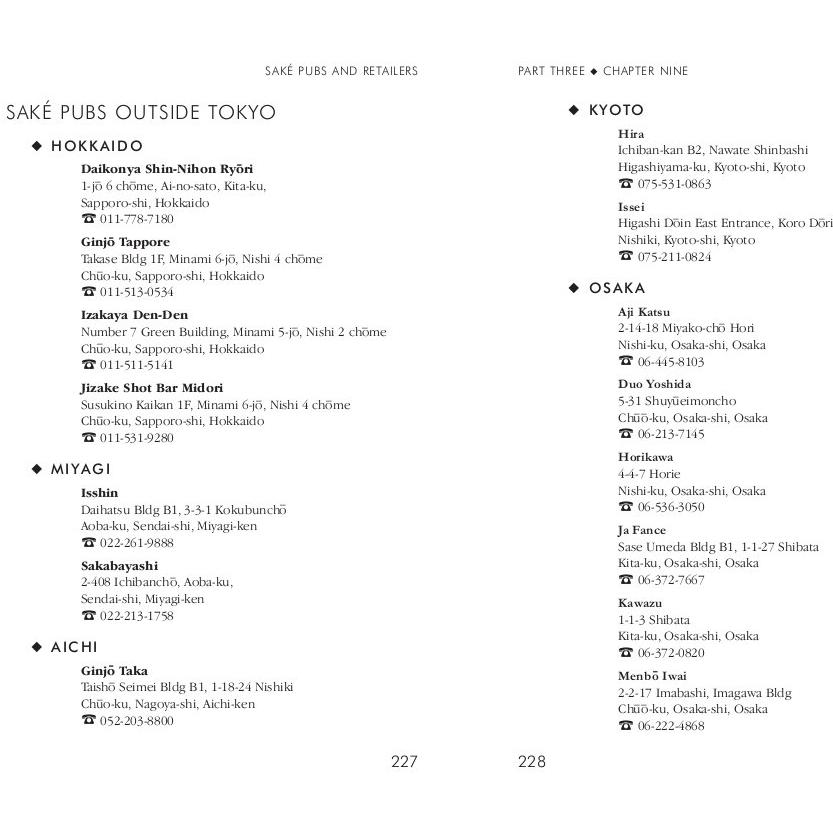 SAKÉ PUBS AND RETAILERS

SAKÉ PUBS OUTSIDE TOKYO

◆ HOKKAIDO

Daikonya Shin-Nihon Ryōri
1-jō 6 chōme, Ai-no-sato, Kita-ku,
Sapporo-shi, Hokkaido
☎ 011-778-7180

Ginjō Tappore
Takase Bldg 1F, Minami 6-jō, Nishi 4 chōme
Chūo-ku, Sapporo-shi, Hokkaido
☎ 011-513-0534

Izakaya Den-Den
Number 7 Green Building, Minami 5-jō, Nishi 2 chōme
Chūo-ku, Sapporo-shi, Hokkaido
☎ 011-511-5141

Jizake Shot Bar Midori
Susukino Kaikan 1F, Minami 6-jō, Nishi 4 chōme
Chūo-ku, Sapporo-shi, Hokkaido
☎ 011-531-9280

◆ MIYAGI

Isshin
Daihatsu Bldg B1, 3-3-1 Kokubunchō
Aoba-ku, Sendai-shi, Miyagi-ken
☎ 022-261-9888

Sakabayashi
2-408 Ichibanchō, Aoba-ku,
Sendai-shi, Miyagi-ken
☎ 022-213-1758

◆ AICHI

Ginjō Taka
Taishō Seimei Bldg B1, 1-18-24 Nishiki
Chūo-ku, Nagoya-shi, Aichi-ken
☎ 052-203-8800

227

PART THREE ◆ CHAPTER NINE

◆ KYOTO

Hira
Ichiban-kan B2, Nawate Shinbashi
Higashiyama-ku, Kyoto-shi, Kyoto
☎ 075-531-0863

Issei
Higashi Dōin East Entrance, Koro Dōri
Nishiki, Kyoto-shi, Kyoto
☎ 075-211-0824

◆ OSAKA

Aji Katsu
2-14-18 Miyako-chō Hori
Nishi-ku, Osaka-shi, Osaka
☎ 06-445-8103

Duo Yoshida
5-31 Shuyūeimoncho
Chūō-ku, Osaka-shi, Osaka
☎ 06-213-7145

Horikawa
4-4-7 Horie
Nishi-ku, Osaka-shi, Osaka
☎ 06-536-3050

Ja Fance
Sase Umeda Bldg B1, 1-1-27 Shibata
Kita-ku, Osaka-shi, Osaka
☎ 06-372-7667

Kawazu
1-1-3 Shibata
Kita-ku, Osaka-shi, Osaka
☎ 06-372-0820

Menbō Iwai
2-2-17 Imabashi, Imagawa Bldg
Chūō-ku, Osaka-shi, Osaka
☎ 06-222-4868

228